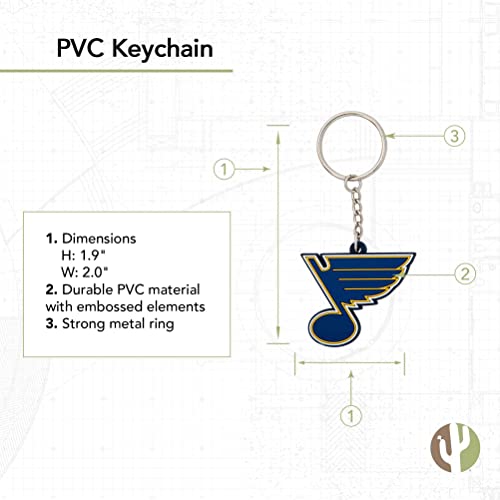 PVC Keychain

1. Dimensions
H: 1.9"
W: 2.0"
2. Durable PVC material with embossed elements
3. Strong metal ring

1

3

2

1